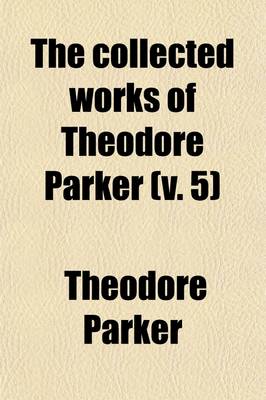 The collected works of Theodore Parker (v. 5)

Theodore Parker